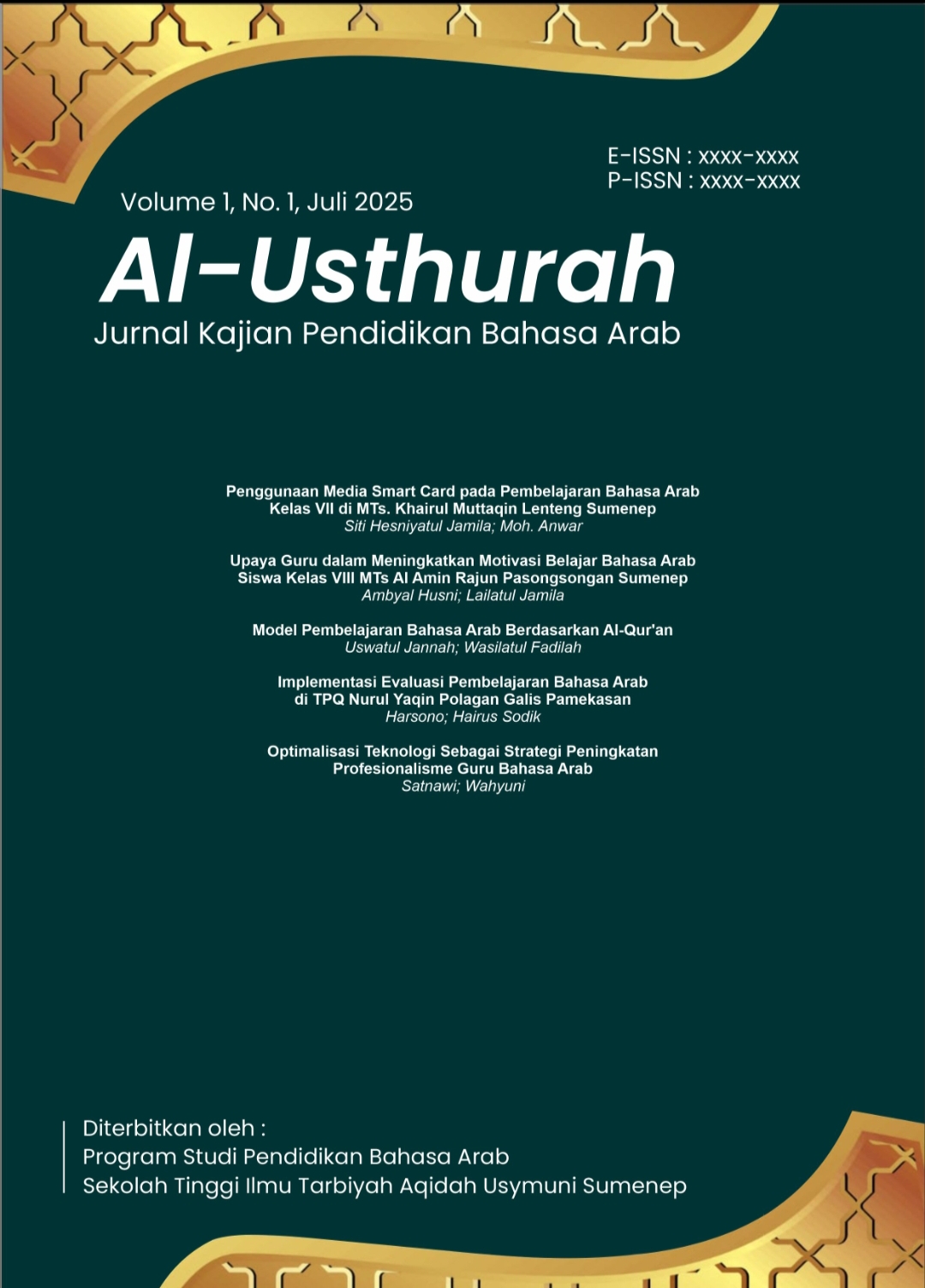 E-ISSN : xxxx-xxxx
P-ISSN : xxxx-xxxx

Volume 1, No. 1, Juli 2025

Al-Usthurah
Jurnal Kajian Pendidikan Bahasa Arab

Penggunaan Media Smart Card pada Pembelajaran Bahasa Arab Kelas VII di MTs. Khairul Muttaqin Lenteng Sumenep
Siti Hesniyatul Jamila; Moh. Anwar

Upaya Guru dalam Meningkatkan Motivasi Belajar Bahasa Arab Siswa Kelas VIII MTs Al Amin Rajun Pasongsongan Sumenep
Ambyal Husni; Lailatul Jamila

Model Pembelajaran Bahasa Arab Berdasarkan Al-Qur'an
Uswatul Jannah; Wasilatul Fadilah

Implementasi Evaluasi Pembelajaran Bahasa Arab di TPQ Nurul Yaqin Polagan Galis Pamekasan
Harsono; Hairus Sodik

Optimalisasi Teknologi Sebagai Strategi Peningkatan Profesionalisme Guru Bahasa Arab
Satnawi; Wahyuni

Diterbitkan oleh :
Program Studi Pendidikan Bahasa Arab
Sekolah Tinggi Ilmu Tarbiyah Aqidah Usymuni Sumenep